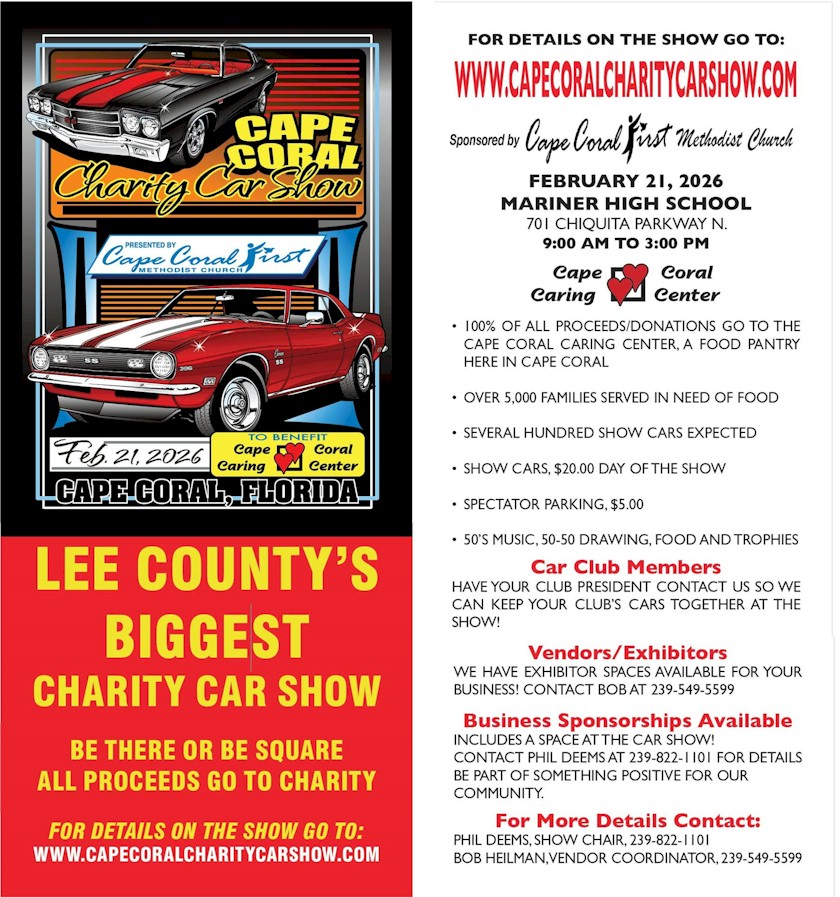 CAPE CORAL
Charity Car Show

PRESENTED BY
Cape Coral First
METHODIST CHURCH

SS

Feb. 21, 2026

TO BENEFIT
Cape Coral
Caring Center

CAPE CORAL, FLORIDA

LEE COUNTY'S
BIGGEST
CHARITY CAR SHOW

BE THERE OR BE SQUARE
ALL PROCEEDS GO TO CHARITY

FOR DETAILS ON THE SHOW GO TO:
WWW.CAPECORALCHARITYCARSHOW.COM

FOR DETAILS ON THE SHOW GO TO:
WWW.CAPECORALCHARITYCARSHOW.COM

Sponsored by Cape Coral First Methodist Church

FEBRUARY 21, 2026
MARINER HIGH SCHOOL
701 CHIQUITA PARKWAY N.
9:00 AM TO 3:00 PM

Cape Coral
Caring Center

• 100% OF ALL PROCEEDS/DONATIONS GO TO THE CAPE CORAL CARING CENTER, A FOOD PANTRY HERE IN CAPE CORAL

• OVER 5,000 FAMILIES SERVED IN NEED OF FOOD

• SEVERAL HUNDRED SHOW CARS EXPECTED

• SHOW CARS, $20.00 DAY OF THE SHOW

• SPECTATOR PARKING, $5.00

• 50'S MUSIC, 50-50 DRAWING, FOOD AND TROPHIES

Car Club Members
HAVE YOUR CLUB PRESIDENT CONTACT US SO WE CAN KEEP YOUR CLUB'S CARS TOGETHER AT THE SHOW!

Vendors/Exhibitors
WE HAVE EXHIBITOR SPACES AVAILABLE FOR YOUR BUSINESS! CONTACT BOB AT 239-549-5599

Business Sponsorships Available
INCLUDES A SPACE AT THE CAR SHOW!
CONTACT PHIL DEEMS AT 239-822-1101 FOR DETAILS
BE PART OF SOMETHING POSITIVE FOR OUR COMMUNITY.

For More Details Contact:
PHIL DEEMS, SHOW CHAIR, 239-822-1101
BOB HEILMAN, VENDOR COORDINATOR, 239-549-5599